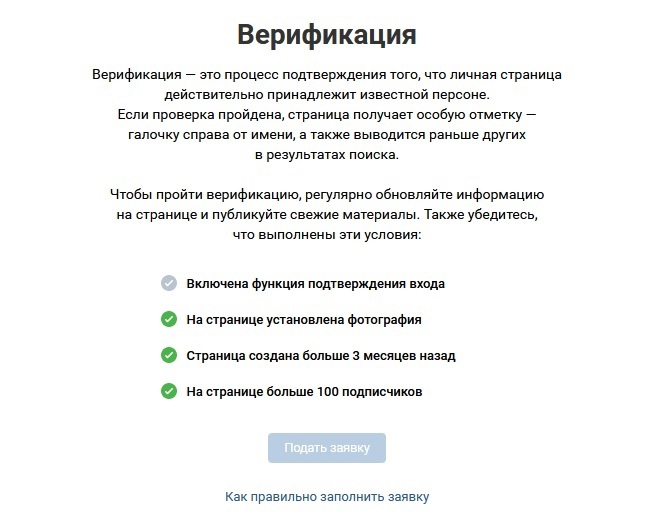 Верификация

Верификация — это процесс подтверждения того, что личная страница действительно принадлежит известной персоне. Если проверка пройдена, страница получает особую отметку — галочку справа от имени, а также выводится раньше других в результатах поиска.

Чтобы пройти верификацию, регулярно обновляйте информацию на странице и публикуйте свежие материалы. Также убедитесь, что выполнены эти условия:

Включена функция подтверждения входа

На странице установлена фотография

Страница создана больше 3 месяцев назад

На странице больше 100 подписчиков

Подать заявку

Как правильно заполнить заявку